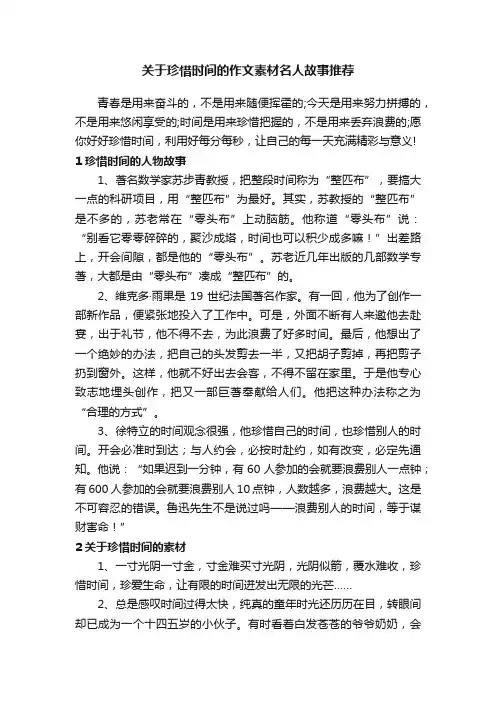 关于珍惜时间的作文素材名人故事推荐

青春是用来奋斗的，不是用来随便挥霍的;今天是用来努力拼搏的，不是用来悠闲享受的;时间是用来珍惜把握的，不是用来丢弃浪费的;愿你好好珍惜时间，利用好每分每秒，让自己的每一天充满精彩与意义!

1 珍惜时间的人物故事

1、著名数学家苏步青教授，把整段时间称为“整匹布”，要搞大一点的科研项目，用“整匹布”为最好。其实，苏教授的“整匹布”是不多的，苏老常在“零头布”上动脑筋。他称道“零头布”说：“别看它零零碎碎的，聚沙成塔，时间也可以积少成多嘛！”出差路上，开会间隙，都是他的“零头布”。苏老近几年出版的几部数学专著，大都是由“零头布”凑成“整匹布”的。

2、维克多·雨果是 19 世纪法国著名作家。有一回，他为了创作一部新作品，便紧张地投入了工作中。可是，外面不断有人来邀他去赴宴，出于礼节，他不得不去，为此浪费了好多时间。最后，他想出了一个绝妙的办法，把自己的头发剪去一半，又把胡子剪掉，再把剪子扔到窗外。这样，他就不好出去会客，不得不留在家里。于是他专心致志地埋头创作，把又一部巨著奉献给人们。他把这种办法称之为“合理的方式”。

3、徐特立的时间观念很强，他珍惜自己的时间，也珍惜别人的时间。开会必准时到达；与人约会，必按时赴约，如有改变，必定先通知。他说：“如果迟到一分钟，有 60 人参加的会就要浪费别人一点钟；有 600 人参加的会就要浪费别人 10 点钟，人数越多，浪费越大。这是不可容忍的错误。鲁迅先生不是说过吗——浪费别人的时间，等于谋财害命！”

2 关于珍惜时间的素材

1、一寸光阴一寸金，寸金难买寸光阴，光阴似箭，覆水难收，珍惜时间，珍爱生命，让有限的时间迸发出无限的光芒……

2、总是感叹时间过得太快，纯真的童年时光还历历在目，转眼间却已成为一个十四五岁的小伙子。有时看着白发苍苍的爷爷奶奶，会